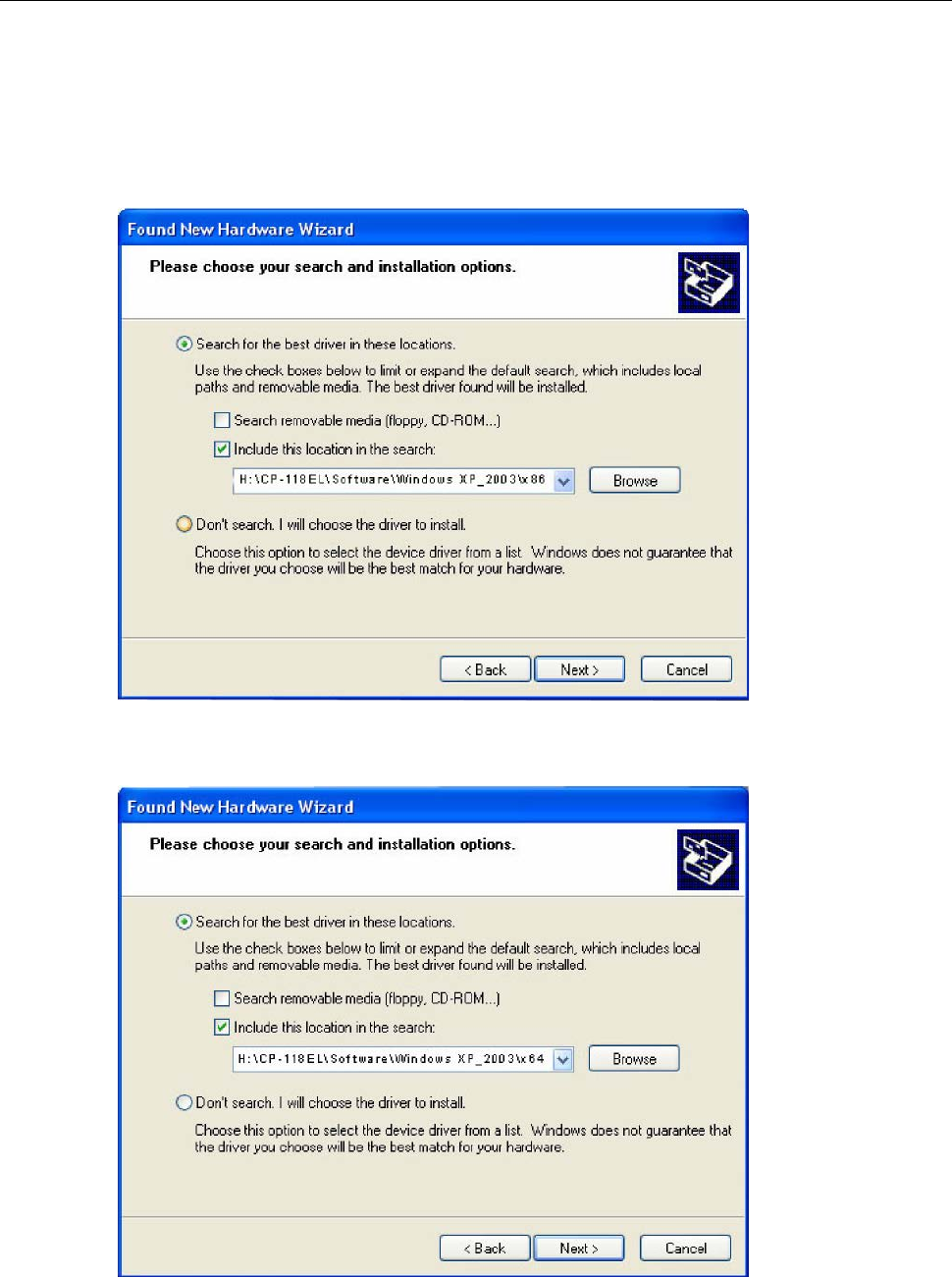 Found New Hardware Wizard

Please choose your search and installation options.

Search for the best driver in these locations.

Use the check boxes below to limit or expand the default search, which includes local paths and removable media. The best driver found will be installed.

Search removable media (floppy, CD-ROM...)

Include this location in the search:

H:\CP-118EL\Software\Windows XP_2003\x86

Browse

Don't search. I will choose the driver to install.

Choose this option to select the device driver from a list. Windows does not guarantee that the driver you choose will be the best match for your hardware.

< Back Next > Cancel

Found New Hardware Wizard

Please choose your search and installation options.

Search for the best driver in these locations.

Use the check boxes below to limit or expand the default search, which includes local paths and removable media. The best driver found will be installed.

Search removable media (floppy, CD-ROM...)

Include this location in the search:

H:\CP-118EL\Software\Windows XP_2003\x64

Browse

Don't search. I will choose the driver to install.

Choose this option to select the device driver from a list. Windows does not guarantee that the driver you choose will be the best match for your hardware.

< Back Next > Cancel